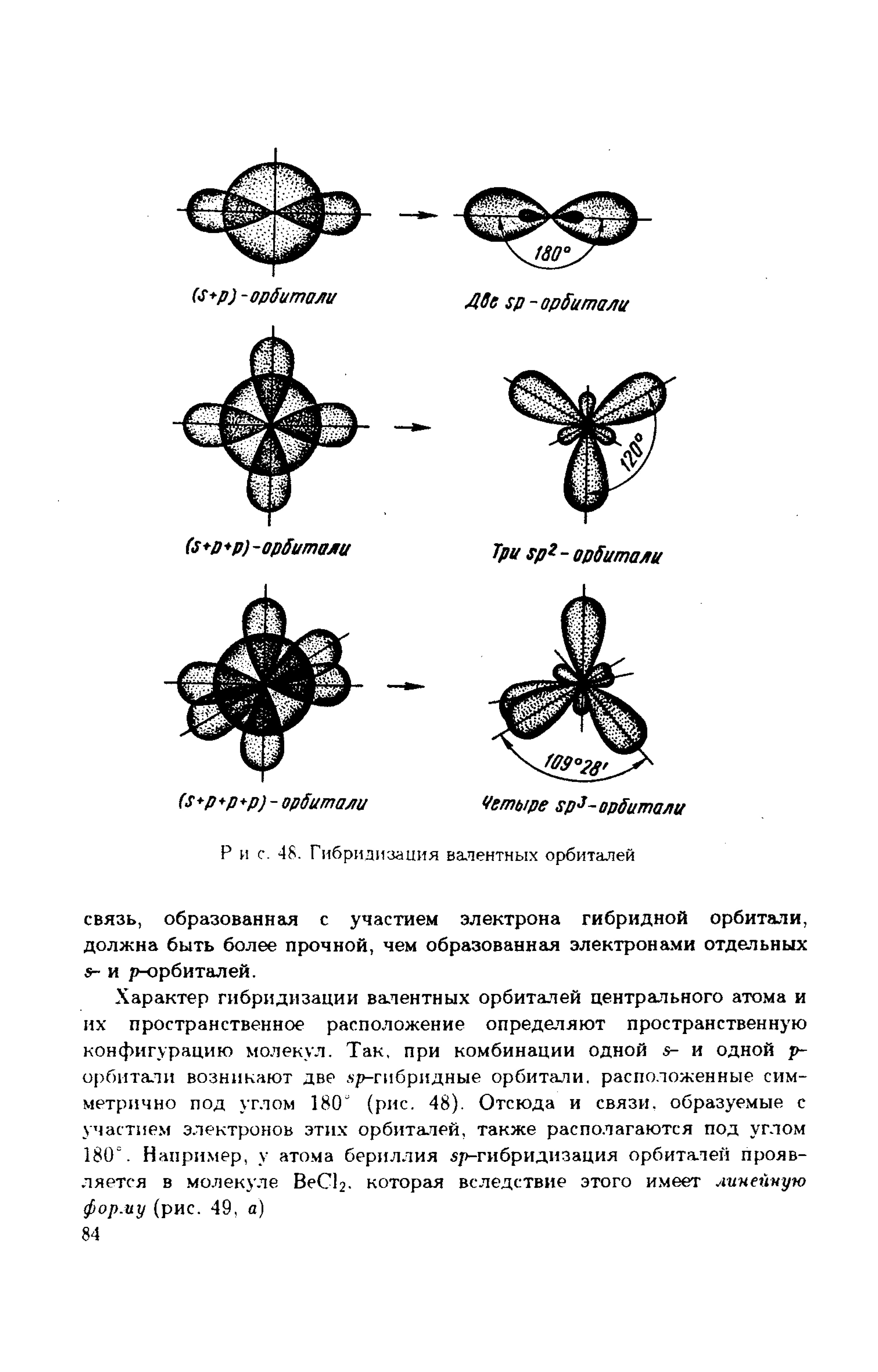 180°

(s+p)-орбитали

Две sp-орбитали

120°

(s+p+p)-орбитали

Три $sp^2$-орбитали

109°28′

(s+p+p+p)-орбитали

Четыре $sp^3$-орбитали

Рис. 48. Гибридизация валентных орбиталей

связь, образованная с участием электрона гибридной орбитали, должна быть более прочной, чем образованная электронами отдельных s- и p-орбиталей.

Характер гибридизации валентных орбиталей центрального атома и их пространственное расположение определяют пространственную конфигурацию молекул. Так, при комбинации одной s- и одной p-орбитали возникают две sp-гибридные орбитали, расположенные симметрично под углом 180° (рис. 48). Отсюда и связи, образуемые с участием электронов этих орбиталей, также располагаются под углом 180°. Например, у атома бериллия sp-гибридизация орбиталей проявляется в молекуле $BeCl_2$, которая вследствие этого имеет линейную форму (рис. 49, а)

84